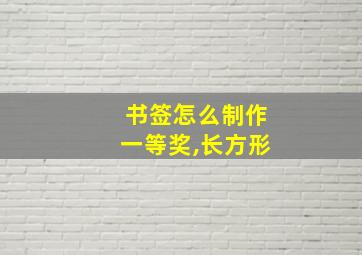 书签怎么制作
一等奖,长方形